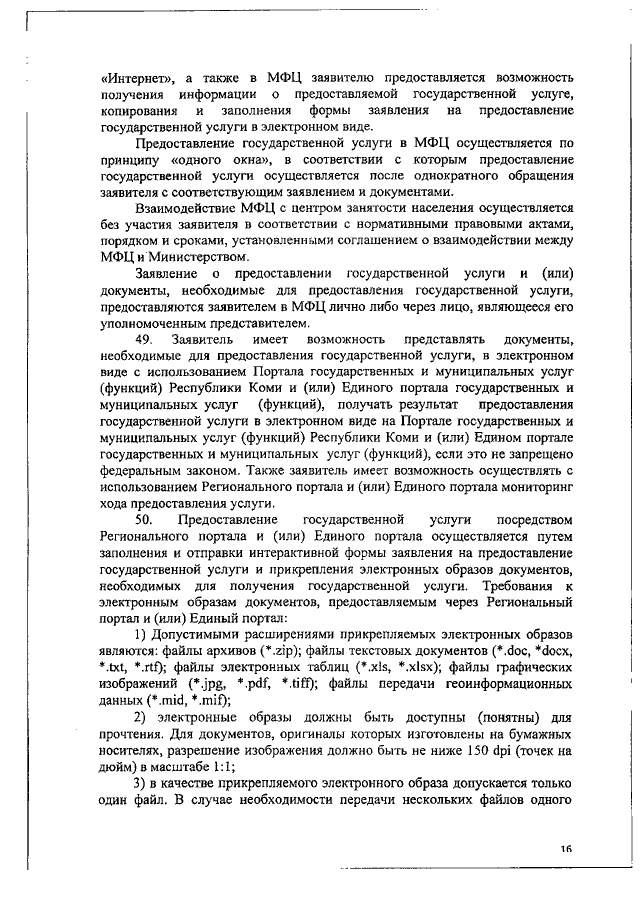 «Интернет», а также в МФЦ заявителю предоставляется возможность получения информации о предоставляемой государственной услуге, копирования и заполнения формы заявления на предоставление государственной услуги в электронном виде.

Предоставление государственной услуги в МФЦ осуществляется по принципу «одного окна», в соответствии с которым предоставление государственной услуги осуществляется после однократного обращения заявителя с соответствующим заявлением и документами.

Взаимодействие МФЦ с центром занятости населения осуществляется без участия заявителя в соответствии с нормативными правовыми актами, порядком и сроками, установленными соглашением о взаимодействии между МФЦ и Министерством.

Заявление о предоставлении государственной услуги и (или) документы, необходимые для предоставления государственной услуги, предоставляются заявителем в МФЦ лично либо через лицо, являющееся его уполномоченным представителем.

49. Заявитель имеет возможность представлять документы, необходимые для предоставления государственной услуги, в электронном виде с использованием Портала государственных и муниципальных услуг (функций) Республики Коми и (или) Единого портала государственных и муниципальных услуг (функций), получать результат предоставления государственной услуги в электронном виде на Портале государственных и муниципальных услуг (функций) Республики Коми и (или) Едином портале государственных и муниципальных услуг (функций), если это не запрещено федеральным законом. Также заявитель имеет возможность осуществлять с использованием Регионального портала и (или) Единого портала мониторинг хода предоставления услуги.

50. Предоставление государственной услуги посредством Регионального портала и (или) Единого портала осуществляется путем заполнения и отправки интерактивной формы заявления на предоставление государственной услуги и прикрепления электронных образов документов, необходимых для получения государственной услуги. Требования к электронным образам документов, предоставляемым через Региональный портал и (или) Единый портал:

1) Допустимыми расширениями прикрепляемых электронных образов являются: файлы архивов (*.zip); файлы текстовых документов (*.doc, *docx, *.txt, *.rtf); файлы электронных таблиц (*.xls, *.xlsx); файлы графических изображений (*.jpg, *.pdf, *.tiff); файлы передачи геоинформационных данных (*.mid, *.mif);

2) электронные образы должны быть доступны (понятны) для прочтения. Для документов, оригиналы которых изготовлены на бумажных носителях, разрешение изображения должно быть не ниже 150 dpi (точек на дюйм) в масштабе 1:1;

3) в качестве прикрепляемого электронного образа допускается только один файл. В случае необходимости передачи нескольких файлов одного

16